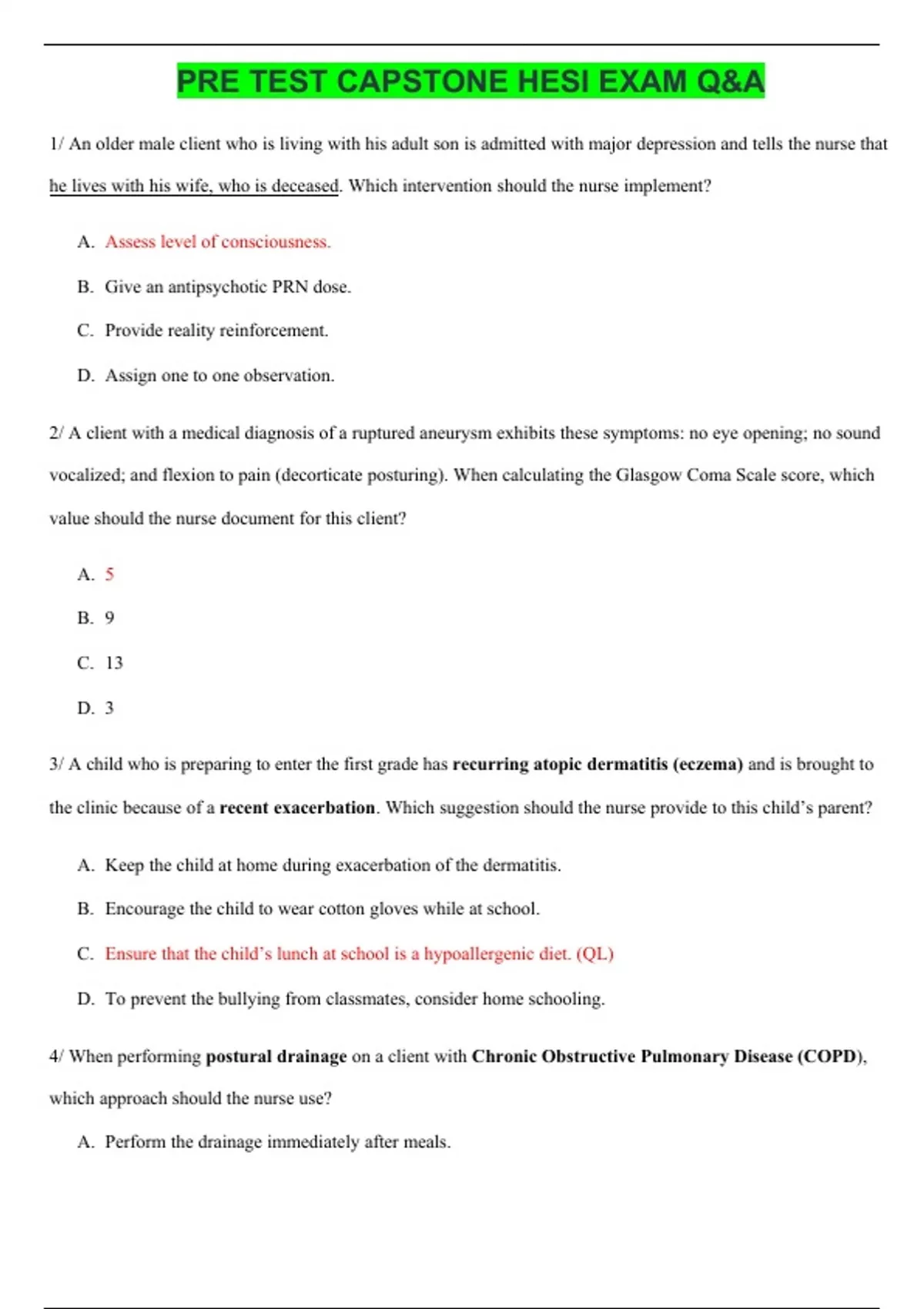 PRE TEST CAPSTONE HESI EXAM Q&A

1/ An older male client who is living with his adult son is admitted with major depression and tells the nurse that he lives with his wife, who is deceased. Which intervention should the nurse implement?

A. Assess level of consciousness.

B. Give an antipsychotic PRN dose.

C. Provide reality reinforcement.

D. Assign one to one observation.

2/ A client with a medical diagnosis of a ruptured aneurysm exhibits these symptoms: no eye opening; no sound vocalized; and flexion to pain (decorticate posturing). When calculating the Glasgow Coma Scale score, which value should the nurse document for this client?

A. 5

B. 9

C. 13

D. 3

3/ A child who is preparing to enter the first grade has recurring atopic dermatitis (eczema) and is brought to the clinic because of a recent exacerbation. Which suggestion should the nurse provide to this child's parent?

A. Keep the child at home during exacerbation of the dermatitis.

B. Encourage the child to wear cotton gloves while at school.

C. Ensure that the child's lunch at school is a hypoallergenic diet. (QL)

D. To prevent the bullying from classmates, consider home schooling.

4/ When performing postural drainage on a client with Chronic Obstructive Pulmonary Disease (COPD), which approach should the nurse use?

A. Perform the drainage immediately after meals.